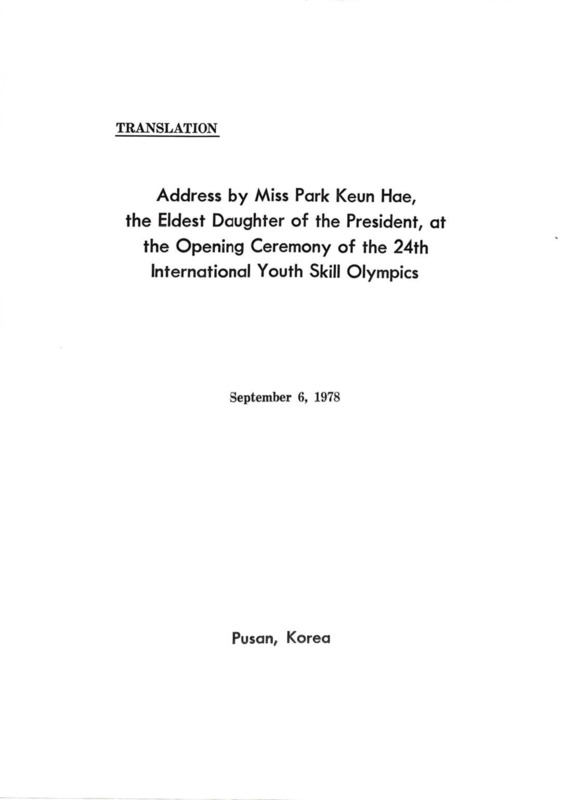 TRANSLATION

Address by Miss Park Keun Hae, the Eldest Daughter of the President, at the Opening Ceremony of the 24th International Youth Skill Olympics

September 6, 1978

Pusan, Korea